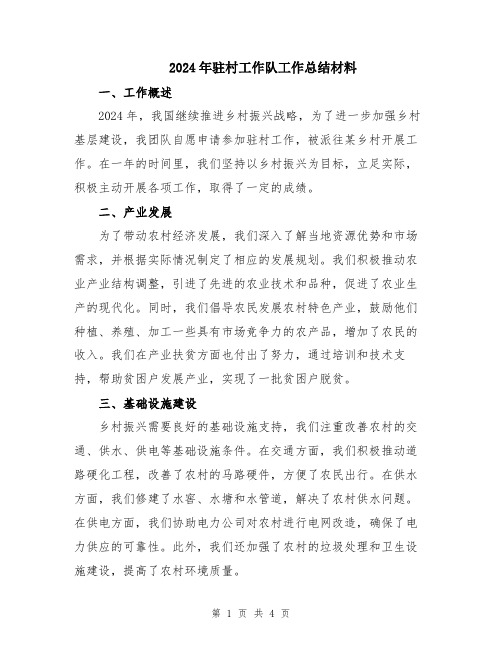 2024年驻村工作队工作总结材料

一、工作概述

2024年，我国继续推进乡村振兴战略，为了进一步加强乡村基层建设，我团队自愿申请参加驻村工作，被派往某乡村开展工作。在一年的时间里，我们坚持以乡村振兴为目标，立足实际，积极主动开展各项工作，取得了一定的成绩。

二、产业发展

为了带动农村经济发展，我们深入了解当地资源优势和市场需求，并根据实际情况制定了相应的发展规划。我们积极推动农业产业结构调整，引进了先进的农业技术和品种，促进了农业生产的现代化。同时，我们倡导农民发展农村特色产业，鼓励他们种植、养殖、加工一些具有市场竞争力的农产品，增加了农民的收入。我们在产业扶贫方面也付出了努力，通过培训和技术支持，帮助贫困户发展产业，实现了一批贫困户脱贫。

三、基础设施建设

乡村振兴需要良好的基础设施支持，我们注重改善农村的交通、供水、供电等基础设施条件。在交通方面，我们积极推动道路硬化工程，改善了农村的马路硬件，方便了农民出行。在供水方面，我们修建了水窖、水塘和水管道，解决了农村供水问题。在供电方面，我们协助电力公司对农村进行电网改造，确保了电力供应的可靠性。此外，我们还加强了农村的垃圾处理和卫生设施建设，提高了农村环境质量。

第 1 页 共 4 页